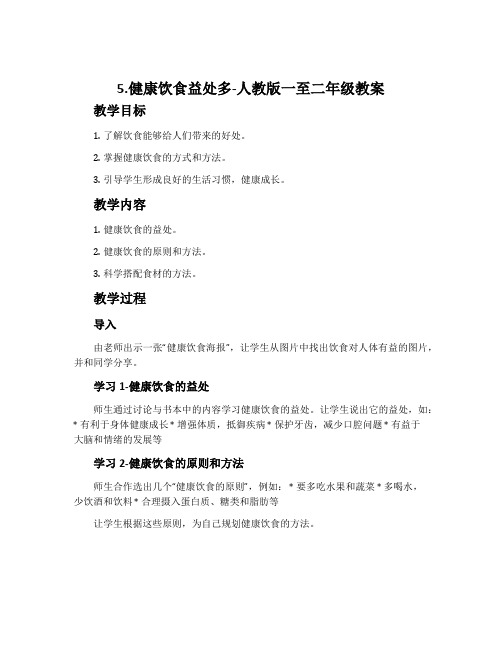 5.健康饮食益处多-人教版一至二年级教案

教学目标

1. 了解饮食能够给人们带来的好处。

2. 掌握健康饮食的方式和方法。

3. 引导学生形成良好的生活习惯，健康成长。

教学内容

1. 健康饮食的益处。

2. 健康饮食的原则和方法。

3. 科学搭配食材的方法。

教学过程

导入

由老师出示一张“健康饮食海报”，让学生从图片中找出饮食对人体有益的图片，并和同学分享。

学习 1-健康饮食的益处

师生通过讨论与书本中的内容学习健康饮食的益处。让学生说出它的益处，如：* 有利于身体健康成长 * 增强体质，抵御疾病 * 保护牙齿，减少口腔问题 * 有益于大脑和情绪的发展等

学习 2-健康饮食的原则和方法

师生合作选出几个“健康饮食的原则”，例如：* 要多吃水果和蔬菜 * 多喝水，少饮酒和饮料 * 合理摄入蛋白质、糖类和脂肪等

让学生根据这些原则，为自己规划健康饮食的方法。